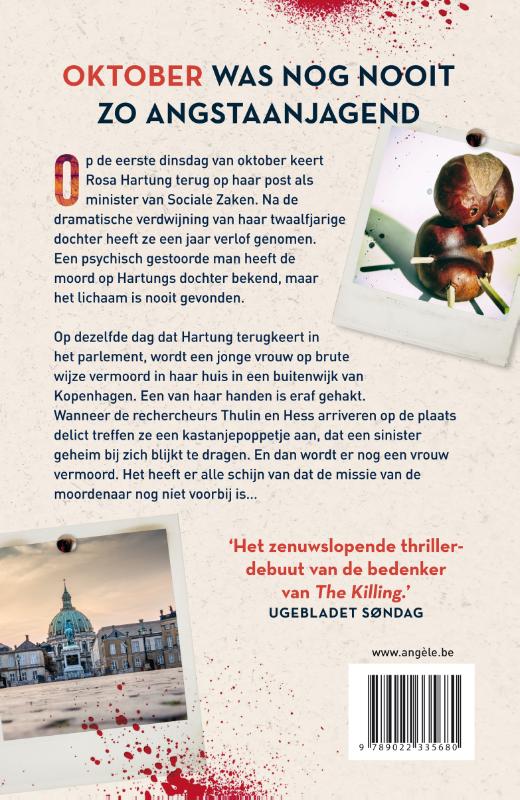 OKTOBER WAS NOG NOOIT ZO ANGSTAANJAGEND

Op de eerste dinsdag van oktober keert Rosa Hartung terug op haar post als minister van Sociale Zaken. Na de dramatische verdwijning van haar twaalfjarige dochter heeft ze een jaar verlof genomen. Een psychisch gestoorde man heeft de moord op Hartungs dochter bekend, maar het lichaam is nooit gevonden.

Op dezelfde dag dat Hartung terugkeert in het parlement, wordt een jonge vrouw op brute wijze vermoord in haar huis in een buitenwijk van Kopenhagen. Een van haar handen is eraf gehakt. Wanneer de rechercheurs Thulin en Hess arriveren op de plaats delict treffen ze een kastanjepoppetje aan, dat een sinister geheim bij zich blijkt te dragen. En dan wordt er nog een vrouw vermoord. Het heeft er alle schijn van dat de missie van de moordenaar nog niet voorbij is...

'Het zenuwslopende thrillerdebuut van de bedenker van The Killing.'
UGEBLADET SØNDAG

www.angèle.be

9 789022 335680